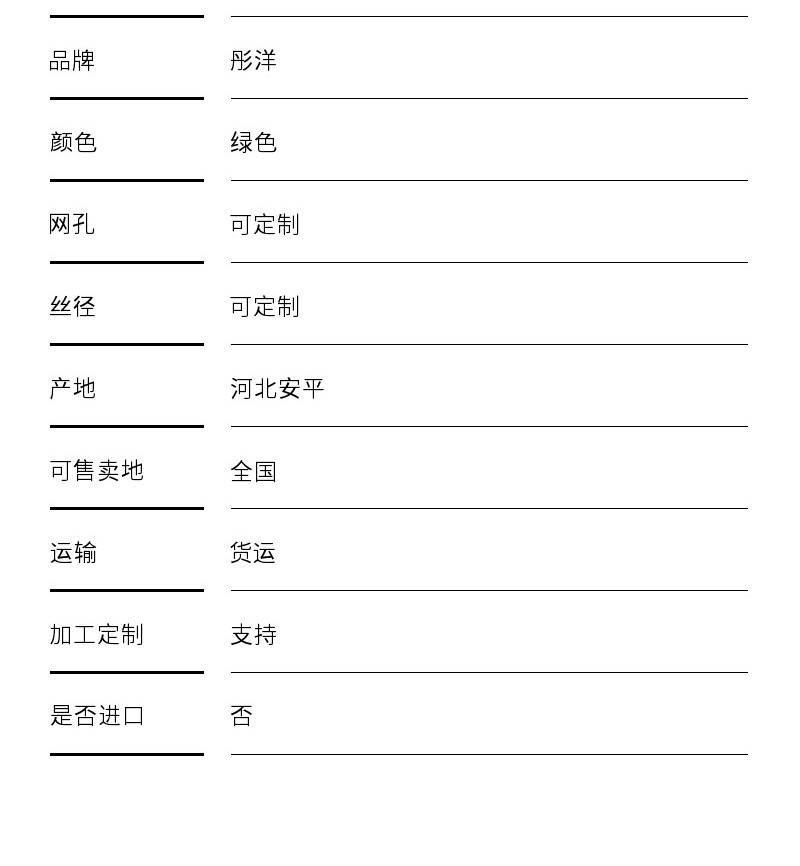 | 品牌 | 彤洋 |
|---|---|
| 颜色 | 绿色 |
| 网孔 | 可定制 |
| 丝径 | 可定制 |
| 产地 | 河北安平 |
| 可售卖地 | 全国 |
| 运输 | 货运 |
| 加工定制 | 支持 |
| 是否进口 | 否 |